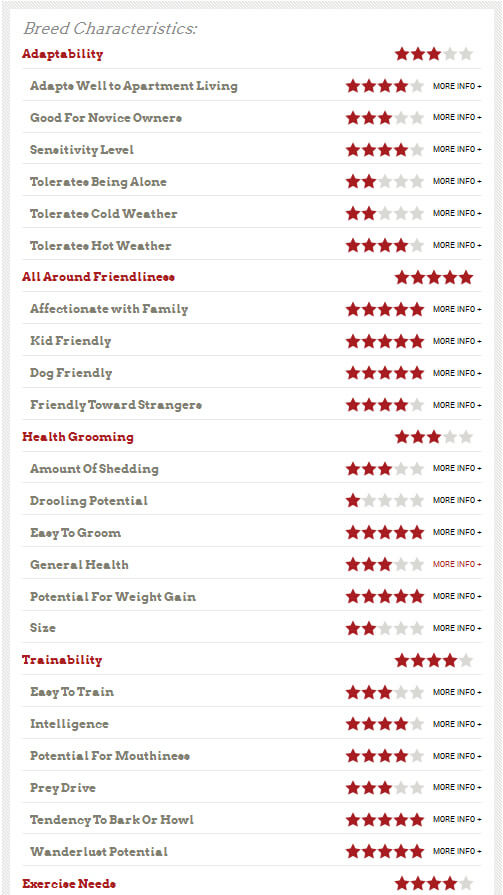 Breed Characteristics:

Adaptability

Adapts Well to Apartment Living MORE INFO +

Good For Novice Owners MORE INFO +

Sensitivity Level MORE INFO +

Tolerates Being Alone MORE INFO +

Tolerates Cold Weather MORE INFO +

Tolerates Hot Weather MORE INFO +

All Around Friendliness

Affectionate with Family MORE INFO +

Kid Friendly MORE INFO +

Dog Friendly MORE INFO +

Friendly Toward Strangers MORE INFO +

Health Grooming

Amount Of Shedding MORE INFO +

Drooling Potential MORE INFO +

Easy To Groom MORE INFO +

General Health MORE INFO +

Potential For Weight Gain MORE INFO +

Size MORE INFO +

Trainability

Easy To Train MORE INFO +

Intelligence MORE INFO +

Potential For Mouthiness MORE INFO +

Prey Drive MORE INFO +

Tendency To Bark Or Howl MORE INFO +

Wanderlust Potential MORE INFO +

Exercise Needs